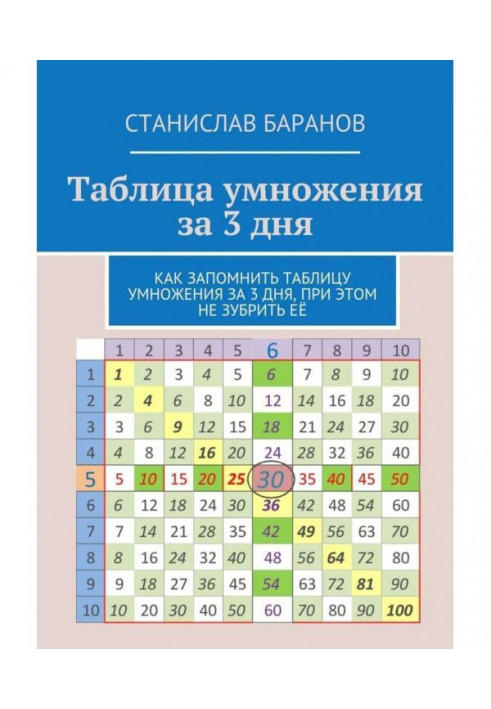 СТАНИСЛАВ БАРАНОВ

Таблица умножения за 3 дня

КАК ЗАПОМНИТЬ ТАБЛИЦУ УМНОЖЕНИЯ ЗА 3 ДНЯ, ПРИ ЭТОМ НЕ ЗУБРИТЬ ЕЁ

| | 1 | 2 | 3 | 4 | 5 | 6 | 7 | 8 | 9 | 10 |
|---|---|---|---|---|---|---|---|---|---|---|
| 1 | 1 | 2 | 3 | 4 | 5 | 6 | 7 | 8 | 9 | 10 |
| 2 | 2 | 4 | 6 | 8 | 10 | 12 | 14 | 16 | 18 | 20 |
| 3 | 3 | 6 | 9 | 12 | 15 | 18 | 21 | 24 | 27 | 30 |
| 4 | 4 | 8 | 12 | 16 | 20 | 24 | 28 | 32 | 36 | 40 |
| 5 | 5 | 10 | 15 | 20 | 25 | 30 | 35 | 40 | 45 | 50 |
| 6 | 6 | 12 | 18 | 24 | 30 | 36 | 42 | 48 | 54 | 60 |
| 7 | 7 | 14 | 21 | 28 | 35 | 42 | 49 | 56 | 63 | 70 |
| 8 | 8 | 16 | 24 | 32 | 40 | 48 | 56 | 64 | 72 | 80 |
| 9 | 9 | 18 | 27 | 36 | 45 | 54 | 63 | 72 | 81 | 90 |
| 10 | 10 | 20 | 30 | 40 | 50 | 60 | 70 | 80 | 90 | 100 |